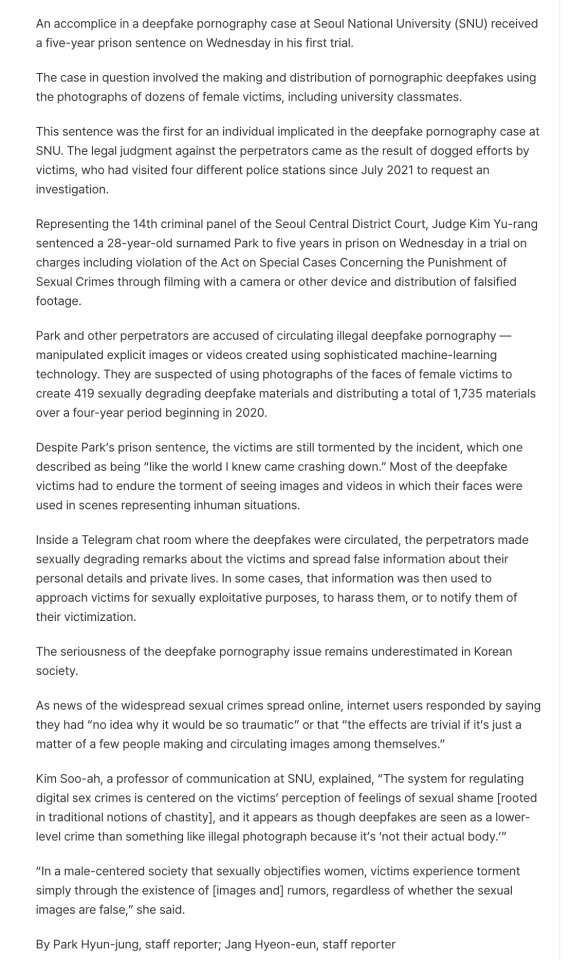 An accomplice in a deepfake pornography case at Seoul National University (SNU) received a five-year prison sentence on Wednesday in his first trial.

The case in question involved the making and distribution of pornographic deepfakes using the photographs of dozens of female victims, including university classmates.

This sentence was the first for an individual implicated in the deepfake pornography case at SNU. The legal judgment against the perpetrators came as the result of dogged efforts by victims, who had visited four different police stations since July 2021 to request an investigation.

Representing the 14th criminal panel of the Seoul Central District Court, Judge Kim Yu-rang sentenced a 28-year-old surnamed Park to five years in prison on Wednesday in a trial on charges including violation of the Act on Special Cases Concerning the Punishment of Sexual Crimes through filming with a camera or other device and distribution of falsified footage.

Park and other perpetrators are accused of circulating illegal deepfake pornography — manipulated explicit images or videos created using sophisticated machine-learning technology. They are suspected of using photographs of the faces of female victims to create 419 sexually degrading deepfake materials and distributing a total of 1,735 materials over a four-year period beginning in 2020.

Despite Park's prison sentence, the victims are still tormented by the incident, which one described as being "like the world I knew came crashing down." Most of the deepfake victims had to endure the torment of seeing images and videos in which their faces were used in scenes representing inhuman situations.

Inside a Telegram chat room where the deepfakes were circulated, the perpetrators made sexually degrading remarks about the victims and spread false information about their personal details and private lives. In some cases, that information was then used to approach victims for sexually exploitative purposes, to harass them, or to notify them of their victimization.

The seriousness of the deepfake pornography issue remains underestimated in Korean society.

As news of the widespread sexual crimes spread online, internet users responded by saying they had "no idea why it would be so traumatic" or that "the effects are trivial if it's just a matter of a few people making and circulating images among themselves."

Kim Soo-ah, a professor of communication at SNU, explained, "The system for regulating digital sex crimes is centered on the victims' perception of feelings of sexual shame [rooted in traditional notions of chastity], and it appears as though deepfakes are seen as a lower-level crime than something like illegal photograph because it's 'not their actual body.'"

"In a male-centered society that sexually objectifies women, victims experience torment simply through the existence of [images and] rumors, regardless of whether the sexual images are false," she said.

By Park Hyun-jung, staff reporter; Jang Hyeon-eun, staff reporter